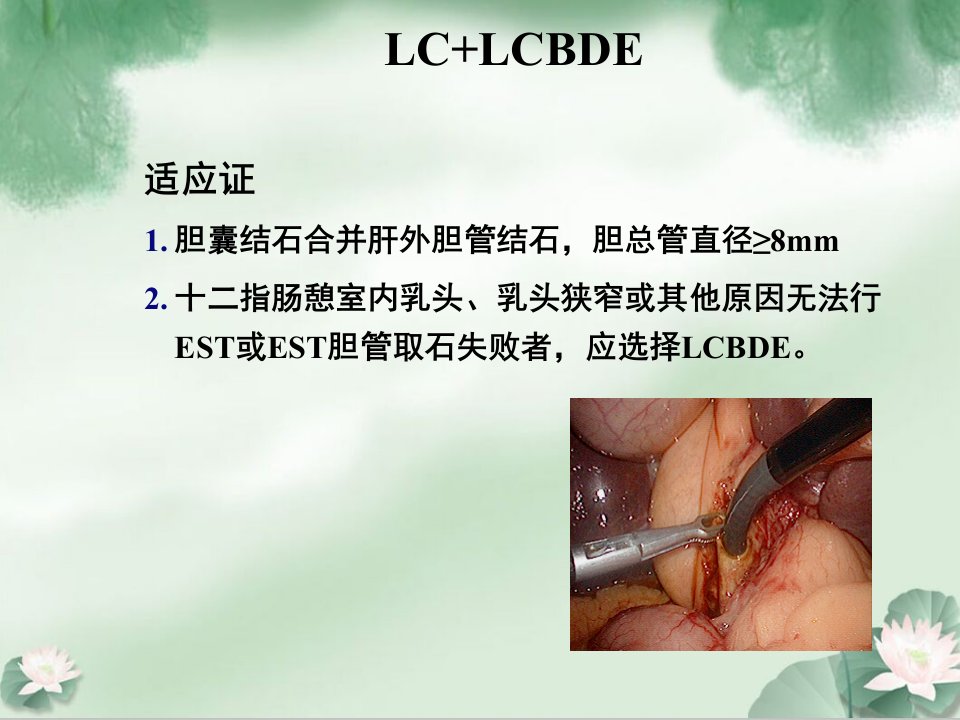 LC+LCBDE

适应证

1.胆囊结石合并肝外胆管结石，胆总管直径≥8mm

2.十二指肠憩室内乳头、乳头狭窄或其他原因无法行EST或EST胆管取石失败者，应选择LCBDE。